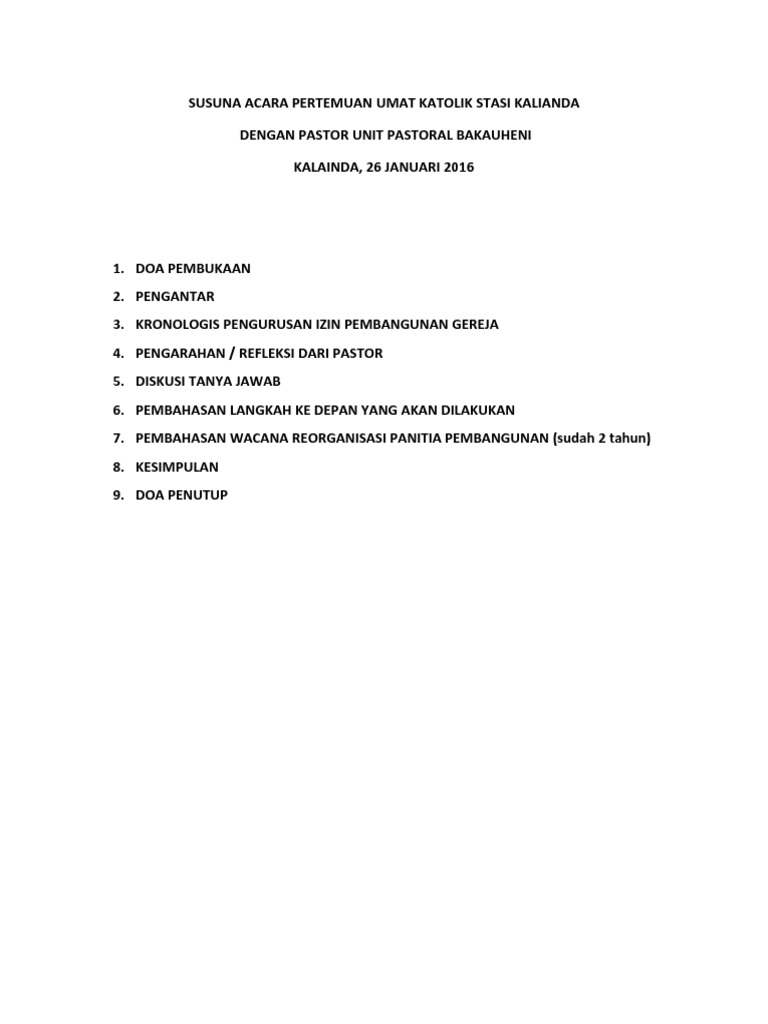 SUSUNA ACARA PERTEMUAN UMAT KATOLIK STASI KALIANDA

DENGAN PASTOR UNIT PASTORAL BAKAUHENI

KALAINDA, 26 JANUARI 2016

1. DOA PEMBUKAAN
2. PENGANTAR
3. KRONOLOGIS PENGURUSAN IZIN PEMBANGUNAN GEREJA
4. PENGARAHAN / REFLEKSI DARI PASTOR
5. DISKUSI TANYA JAWAB
6. PEMBAHASAN LANGKAH KE DEPAN YANG AKAN DILAKUKAN
7. PEMBAHASAN WACANA REORGANISASI PANITIA PEMBANGUNAN (sudah 2 tahun)
8. KESIMPULAN
9. DOA PENUTUP